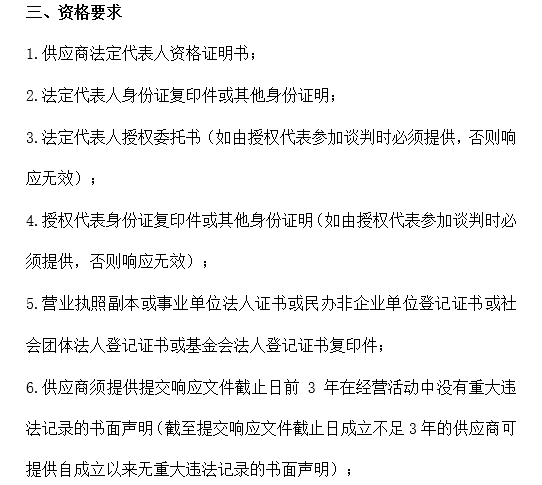 三、资格要求

1.供应商法定代表人资格证明书；

2.法定代表人身份证复印件或其他身份证明；

3.法定代表人授权委托书（如由授权代表参加谈判时必须提供，否则响应无效）；

4.授权代表身份证复印件或其他身份证明（如由授权代表参加谈判时必须提供，否则响应无效）；

5.营业执照副本或事业单位法人证书或民办非企业单位登记证书或社会团体法人登记证书或基金会法人登记证书复印件；

6.供应商须提供提交响应文件截止日前 3 年在经营活动中没有重大违法记录的书面声明（截至提交响应文件截止日成立不足 3 年的供应商可提供自成立以来无重大违法记录的书面声明）；